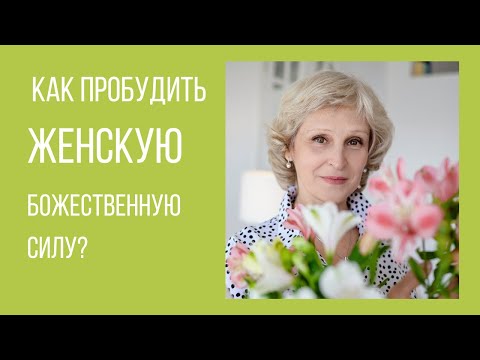 КАК ПРОБУДИТЬ
ЖЕНСКУЮ
БОЖЕСТВЕННУЮ
СИЛУ?